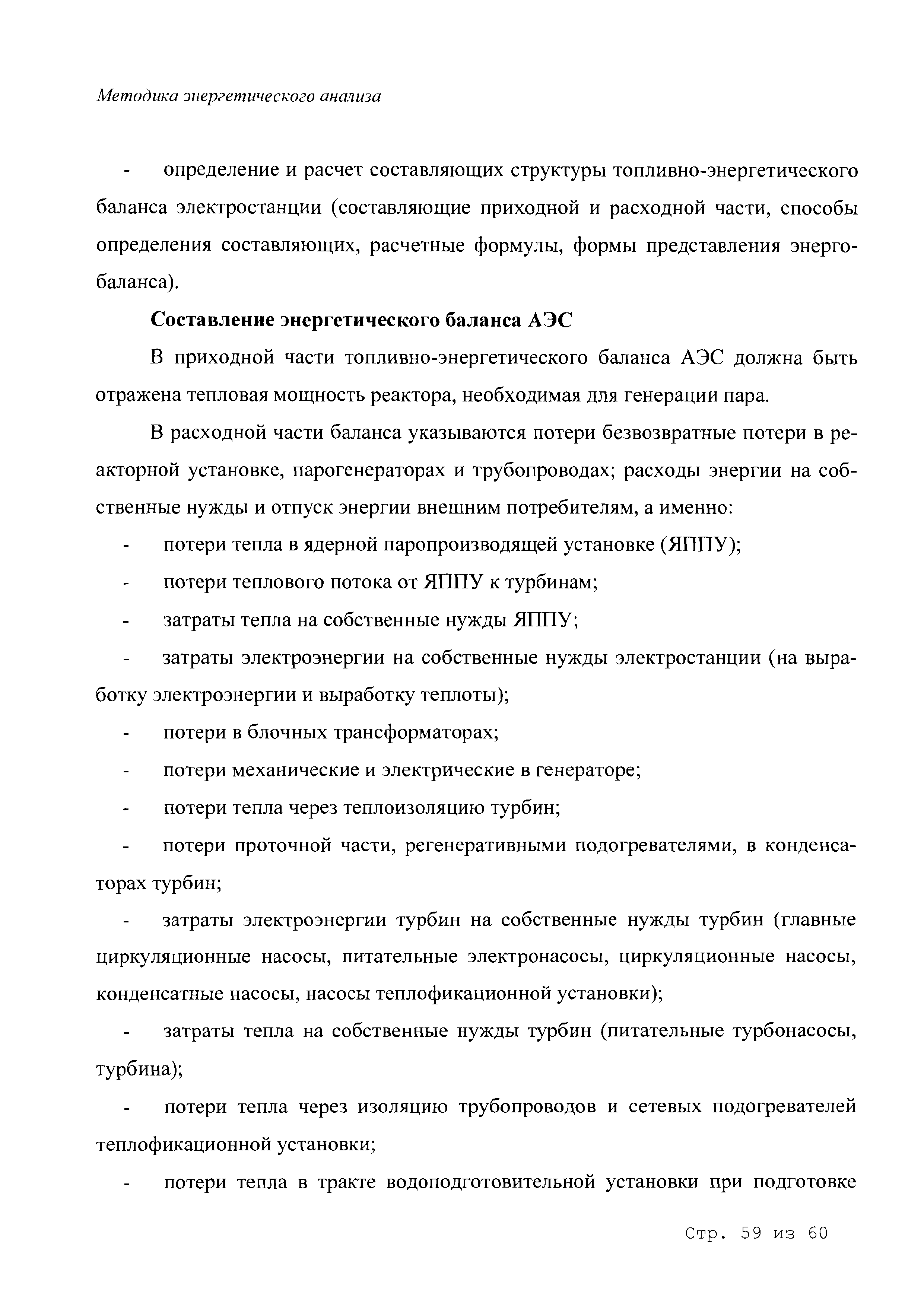 Методика энергетического анализа

- определение и расчет составляющих структуры топливно-энергетического баланса электростанции (составляющие приходной и расходной части, способы определения составляющих, расчетные формулы, формы представления энергобаланса).

Составление энергетического баланса АЭС

В приходной части топливно-энергетического баланса АЭС должна быть отражена тепловая мощность реактора, необходимая для генерации пара.

В расходной части баланса указываются потери безвозвратные потери в реакторной установке, парогенераторах и трубопроводах; расходы энергии на собственные нужды и отпуск энергии внешним потребителям, а именно:

- потери тепла в ядерной паропроизводящей установке (ЯППУ);

- потери теплового потока от ЯППУ к турбинам;

- затраты тепла на собственные нужды ЯППУ;

- затраты электроэнергии на собственные нужды электростанции (на выработку электроэнергии и выработку теплоты);

- потери в блочных трансформаторах;

- потери механические и электрические в генераторе;

- потери тепла через теплоизоляцию турбин;

- потери проточной части, регенеративными подогревателями, в конденсаторах турбин;

- затраты электроэнергии турбин на собственные нужды турбин (главные циркуляционные насосы, питательные электронасосы, циркуляционные насосы, конденсатные насосы, насосы теплофикационной установки);

- затраты тепла на собственные нужды турбин (питательные турбонасосы, турбина);

- потери тепла через изоляцию трубопроводов и сетевых подогревателей теплофикационной установки;

- потери тепла в тракте водоподготовительной установки при подготовке

Стр. 59 из 60